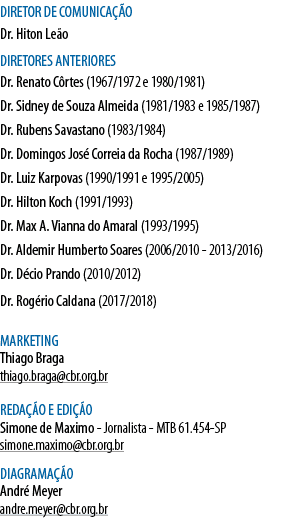 DIRETOR DE COMUNICAÇÃO
Dr. Hiton Leão

DIRETORES ANTERIORES
Dr. Renato Côrtes (1967/1972 e 1980/1981)
Dr. Sidney de Souza Almeida (1981/1983 e 1985/1987)
Dr. Rubens Savastano (1983/1984)
Dr. Domingos José Correia da Rocha (1987/1989)
Dr. Luiz Karpovas (1990/1991 e 1995/2005)
Dr. Hilton Koch (1991/1993)
Dr. Max A. Vianna do Amaral (1993/1995)
Dr. Aldemir Humberto Soares (2006/2010 - 2013/2016)
Dr. Décio Prando (2010/2012)
Dr. Rogério Caldana (2017/2018)

MARKETING
Thiago Braga
thiago.braga@cbr.org.br

REDAÇÃO E EDIÇÃO
Simone de Maximo - Jornalista - MTB 61.454-SP
simone.maximo@cbr.org.br

DIAGRAMAÇÃO
André Meyer
andre.meyer@cbr.org.br